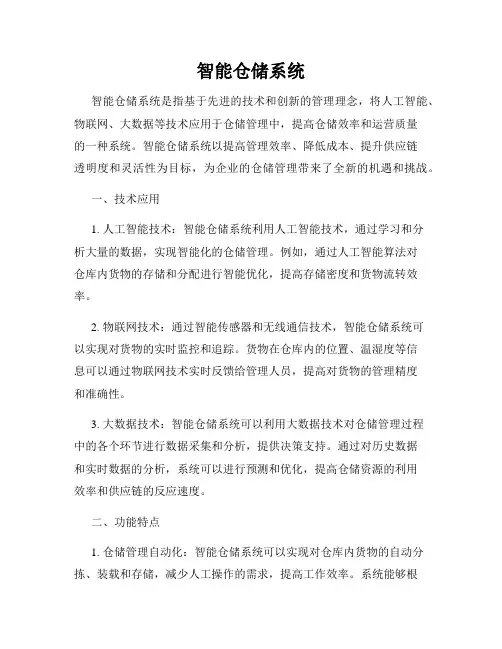 智能仓储系统

智能仓储系统是指基于先进的技术和创新的管理理念，将人工智能、物联网、大数据等技术应用于仓储管理中，提高仓储效率和运营质量的一种系统。智能仓储系统以提高管理效率、降低成本、提升供应链透明度和灵活性为目标，为企业的仓储管理带来了全新的机遇和挑战。

一、技术应用

1. 人工智能技术：智能仓储系统利用人工智能技术，通过学习和分析大量的数据，实现智能化的仓储管理。例如，通过人工智能算法对仓库内货物的存储和分配进行智能优化，提高存储密度和货物流转效率。

2. 物联网技术：通过智能传感器和无线通信技术，智能仓储系统可以实现对货物的实时监控和追踪。货物在仓库内的位置、温湿度等信息可以通过物联网技术实时反馈给管理人员，提高对货物的管理精度和准确性。

3. 大数据技术：智能仓储系统可以利用大数据技术对仓储管理过程中的各个环节进行数据采集和分析，提供决策支持。通过对历史数据和实时数据的分析，系统可以进行预测和优化，提高仓储资源的利用效率和供应链的反应速度。

二、功能特点

1. 仓储管理自动化：智能仓储系统可以实现对仓库内货物的自动分拣、装载和存储，减少人工操作的需求，提高工作效率。系统能够根